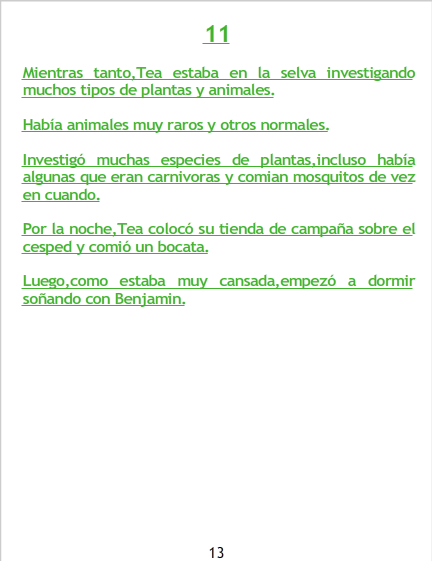 11

Mientras tanto,Tea estaba en la selva investigando muchos tipos de plantas y animales.

Había animales muy raros y otros normales.

Investigó muchas especies de plantas,incluso había algunas que eran carnivoras y comian mosquitos de vez en cuando.

Por la noche,Tea colocó su tienda de campaña sobre el cesped y comió un bocata.

Luego,como estaba muy cansada,empezó a dormir soñando con Benjamin.

13